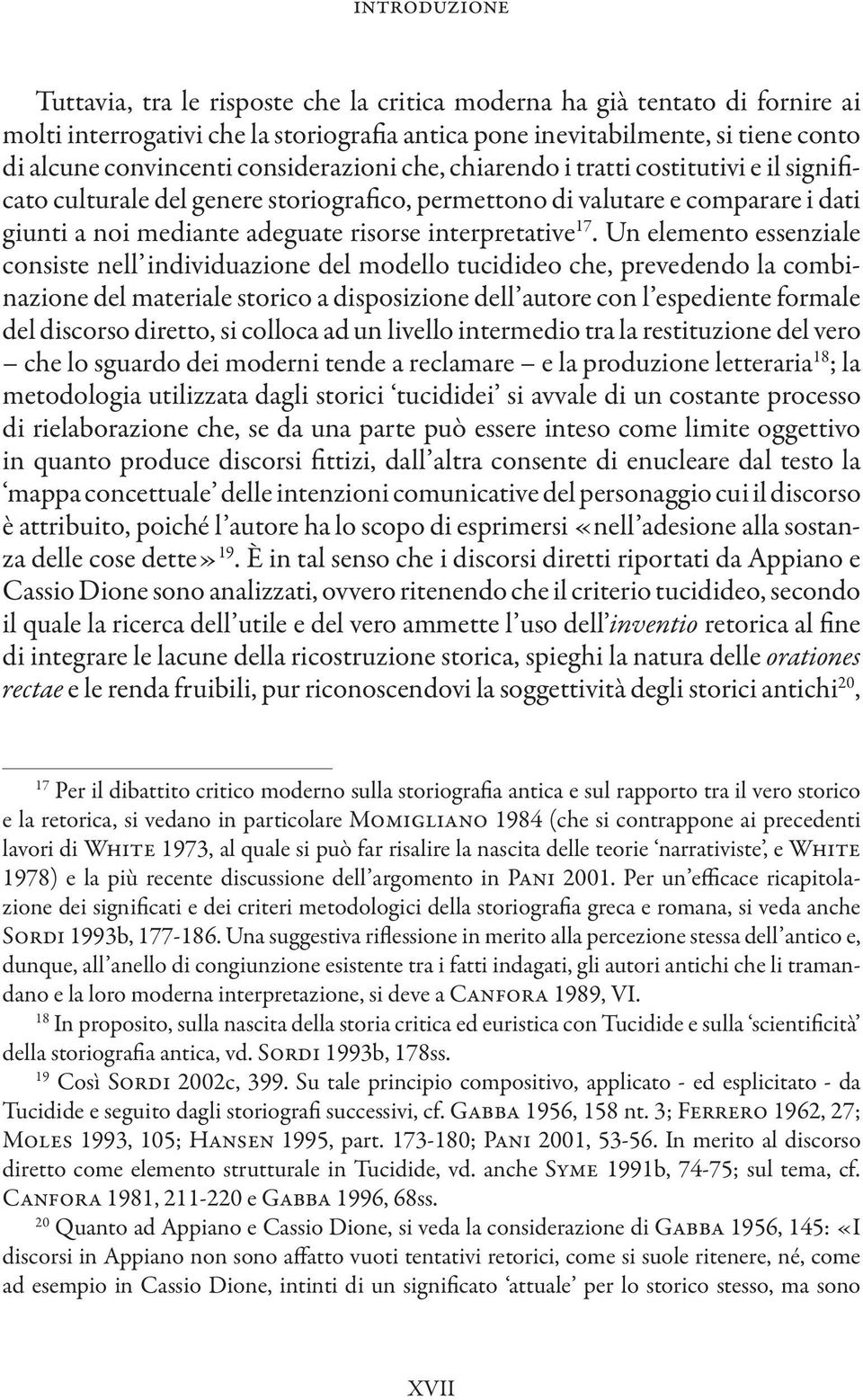 INTRODUZIONE

Tuttavia, tra le risposte che la critica moderna ha già tentato di fornire ai molti interrogativi che la storiografia antica pone inevitabilmente, si tiene conto di alcune convincenti considerazioni che, chiarendo i tratti costitutivi e il significato culturale del genere storiografico, permettono di valutare e comparare i dati giunti a noi mediante adeguate risorse interpretative$^{17}$. Un elemento essenziale consiste nell'individuazione del modello tucidideo che, prevedendo la combinazione del materiale storico a disposizione dell'autore con l'espediente formale del discorso diretto, si colloca ad un livello intermedio tra la restituzione del vero – che lo sguardo dei moderni tende a reclamare – e la produzione letteraria$^{18}$; la metodologia utilizzata dagli storici 'tucididei' si avvale di un costante processo di rielaborazione che, se da una parte può essere inteso come limite oggettivo in quanto produce discorsi fittizi, dall'altra consente di enucleare dal testo la 'mappa concettuale' delle intenzioni comunicative del personaggio cui il discorso è attribuito, poiché l'autore ha lo scopo di esprimersi «nell'adesione alla sostanza delle cose dette»$^{19}$. È in tal senso che i discorsi diretti riportati da Appiano e Cassio Dione sono analizzati, ovvero ritenendo che il criterio tucidideo, secondo il quale la ricerca dell'utile e del vero ammette l'uso dell'inventio retorica al fine di integrare le lacune della ricostruzione storica, spieghi la natura delle orationes rectae e le renda fruibili, pur riconoscendovi la soggettività degli storici antichi$^{20}$,

$^{17}$ Per il dibattito critico moderno sulla storiografia antica e sul rapporto tra il vero storico e la retorica, si vedano in particolare Momigliano 1984 (che si contrappone ai precedenti lavori di White 1973, al quale si può far risalire la nascita delle teorie 'narrativiste', e White 1978) e la più recente discussione dell'argomento in Pani 2001. Per un'efficace ricapitolazione dei significati e dei criteri metodologici della storiografia greca e romana, si veda anche Sordi 1993b, 177-186. Una suggestiva riflessione in merito alla percezione stessa dell'antico e, dunque, all'anello di congiunzione esistente tra i fatti indagati, gli autori antichi che li tramandano e la loro moderna interpretazione, si deve a Canfora 1989, VI.

$^{18}$ In proposito, sulla nascita della storia critica ed euristica con Tucidide e sulla 'scientificità' della storiografia antica, vd. Sordi 1993b, 178ss.

$^{19}$ Così Sordi 2002c, 399. Su tale principio compositivo, applicato - ed esplicitato - da Tucidide e seguito dagli storiografi successivi, cf. Gabba 1956, 158 nt. 3; Ferrero 1962, 27; Moles 1993, 105; Hansen 1995, part. 173-180; Pani 2001, 53-56. In merito al discorso diretto come elemento strutturale in Tucidide, vd. anche Syme 1991b, 74-75; sul tema, cf. Canfora 1981, 211-220 e Gabba 1996, 68ss.

$^{20}$ Quanto ad Appiano e Cassio Dione, si veda la considerazione di Gabba 1956, 145: «I discorsi in Appiano non sono affatto vuoti tentativi retorici, come si suole ritenere, né, come ad esempio in Cassio Dione, intinti di un significato 'attuale' per lo storico stesso, ma sono

XVII